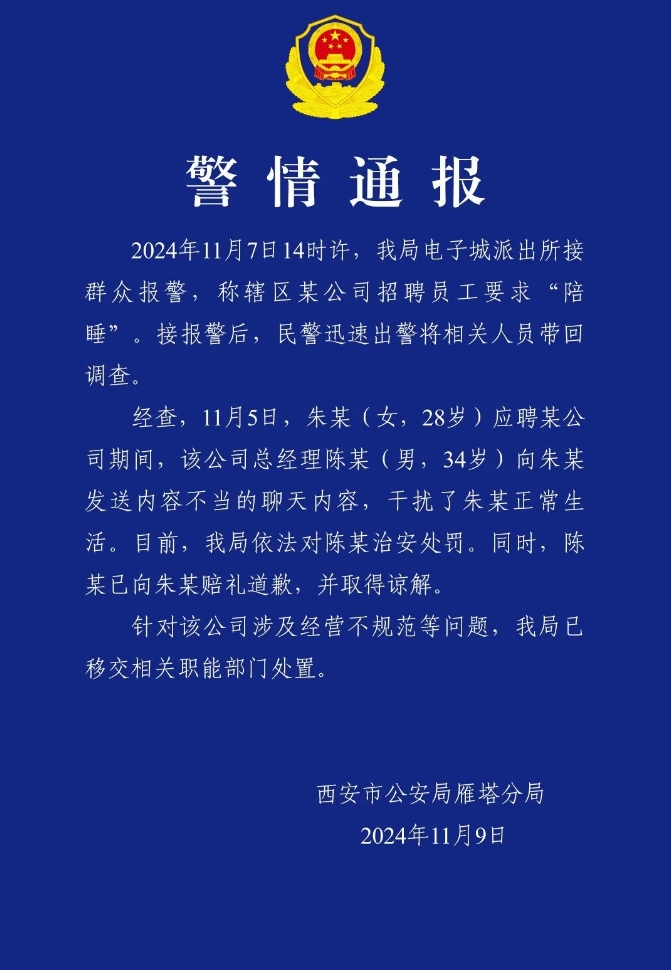 警情通报

2024年11月7日14时许，我局电子城派出所接群众报警，称辖区某公司招聘员工要求“陪睡”。接报警后，民警迅速出警将相关人员带回调查。

经查，11月5日，朱某（女，28岁）应聘某公司期间，该公司总经理陈某（男，34岁）向朱某发送内容不当的聊天内容，干扰了朱某正常生活。目前，我局依法对陈某治安处罚。同时，陈某已向朱某赔礼道歉，并取得谅解。

针对该公司涉及经营不规范等问题，我局已移交相关职能部门处置。

西安市公安局雁塔分局
2024年11月9日